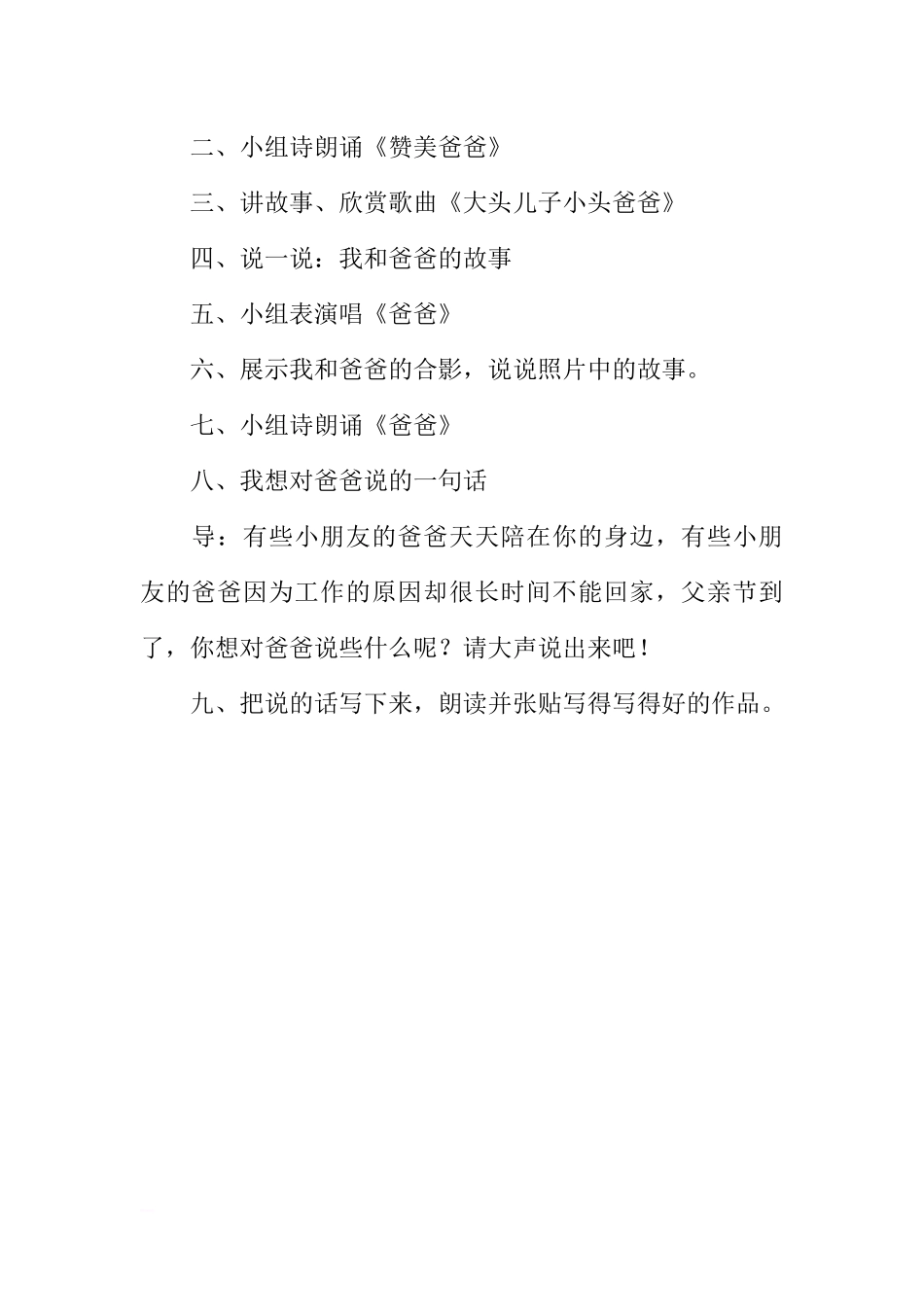 二、小组诗朗诵《赞美爸爸》

三、讲故事、欣赏歌曲《大头儿子小头爸爸》

四、说一说：我和爸爸的故事

五、小组表演唱《爸爸》

六、展示我和爸爸的合影，说说照片中的故事。

七、小组诗朗诵《爸爸》

八、我想对爸爸说的一句话

导：有些小朋友的爸爸天天陪在你的身边，有些小朋友的爸爸因为工作的原因却很长时间不能回家，父亲节到了，你想对爸爸说些什么呢？请大声说出来吧！

九、把说的话写下来，朗读并张贴写得写得好的作品。